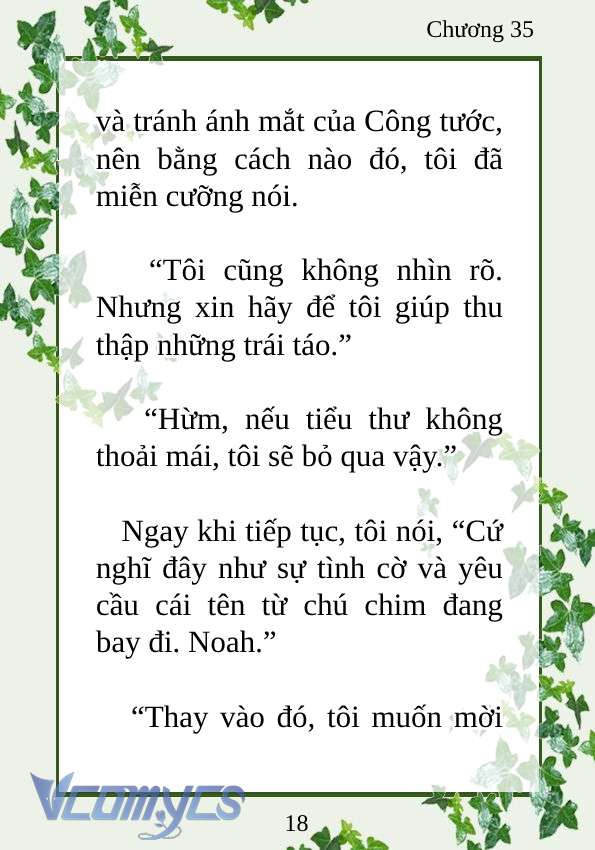 Chương 35

và tránh ánh mắt của Công tước, nên bằng cách nào đó, tôi đã miễn cưỡng nói.

“Tôi cũng không nhìn rõ. Nhưng xin hãy để tôi giúp thu thập những trái táo.”

“Hừm, nếu tiểu thư không thoải mái, tôi sẽ bỏ qua vậy.”

Ngay khi tiếp tục, tôi nói, “Cứ nghĩ đây như sự tình cờ và yêu cầu cái tên từ chú chim đang bay đi. Noah.”

“Thay vào đó, tôi muốn mời

Vcomycs

18